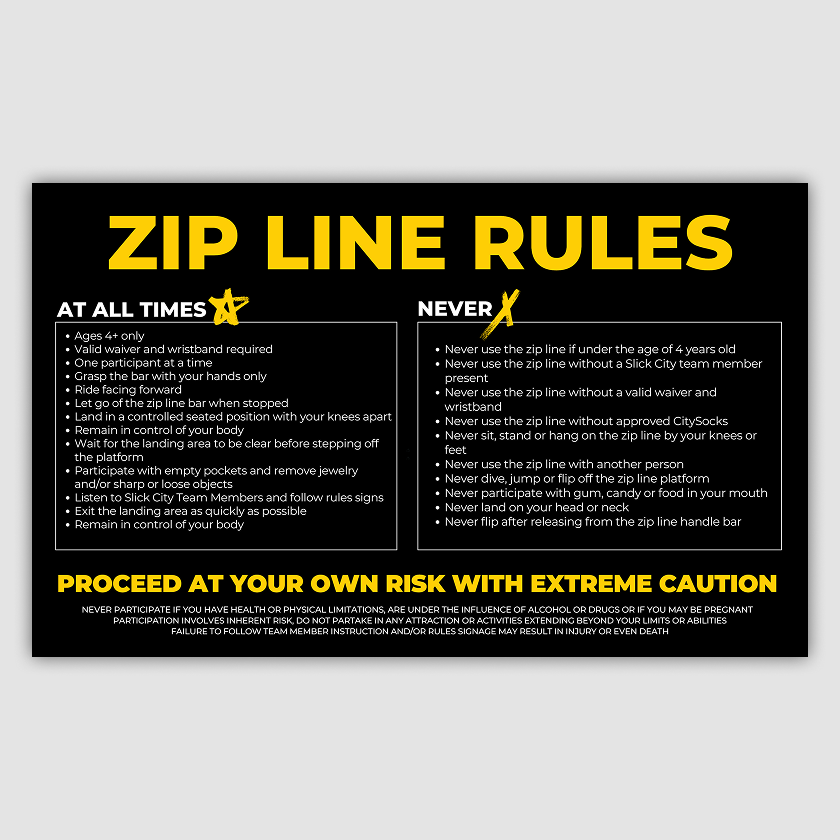 ZIP LINE RULES

AT ALL TIMES

• Ages 4+ only
• Valid waiver and wristband required
• One participant at a time
• Grasp the bar with your hands only
• Ride facing forward
• Let go of the zip line bar when stopped
• Land in a controlled seated position with your knees apart
• Remain in control of your body
• Wait for the landing area to be clear before stepping off the platform
• Participate with empty pockets and remove jewelry and/or sharp or loose objects
• Listen to Slick City Team Members and follow rules signs
• Exit the landing area as quickly as possible
• Remain in control of your body

NEVER

• Never use the zip line if under the age of 4 years old
• Never use the zip line without a Slick City team member present
• Never use the zip line without a valid waiver and wristband
• Never use the zip line without approved CitySocks
• Never sit, stand or hang on the zip line by your knees or feet
• Never use the zip line with another person
• Never dive, jump or flip off the zip line platform
• Never participate with gum, candy or food in your mouth
• Never land on your head or neck
• Never flip after releasing from the zip line handle bar

PROCEED AT YOUR OWN RISK WITH EXTREME CAUTION

NEVER PARTICIPATE IF YOU HAVE HEALTH OR PHYSICAL LIMITATIONS, ARE UNDER THE INFLUENCE OF ALCOHOL OR DRUGS OR IF YOU MAY BE PREGNANT
PARTICIPATION INVOLVES INHERENT RISK, DO NOT PARTAKE IN ANY ATTRACTION OR ACTIVITIES EXTENDING BEYOND YOUR LIMITS OR ABILITIES
FAILURE TO FOLLOW TEAM MEMBER INSTRUCTION AND/OR RULES SIGNAGE MAY RESULT IN INJURY OR EVEN DEATH